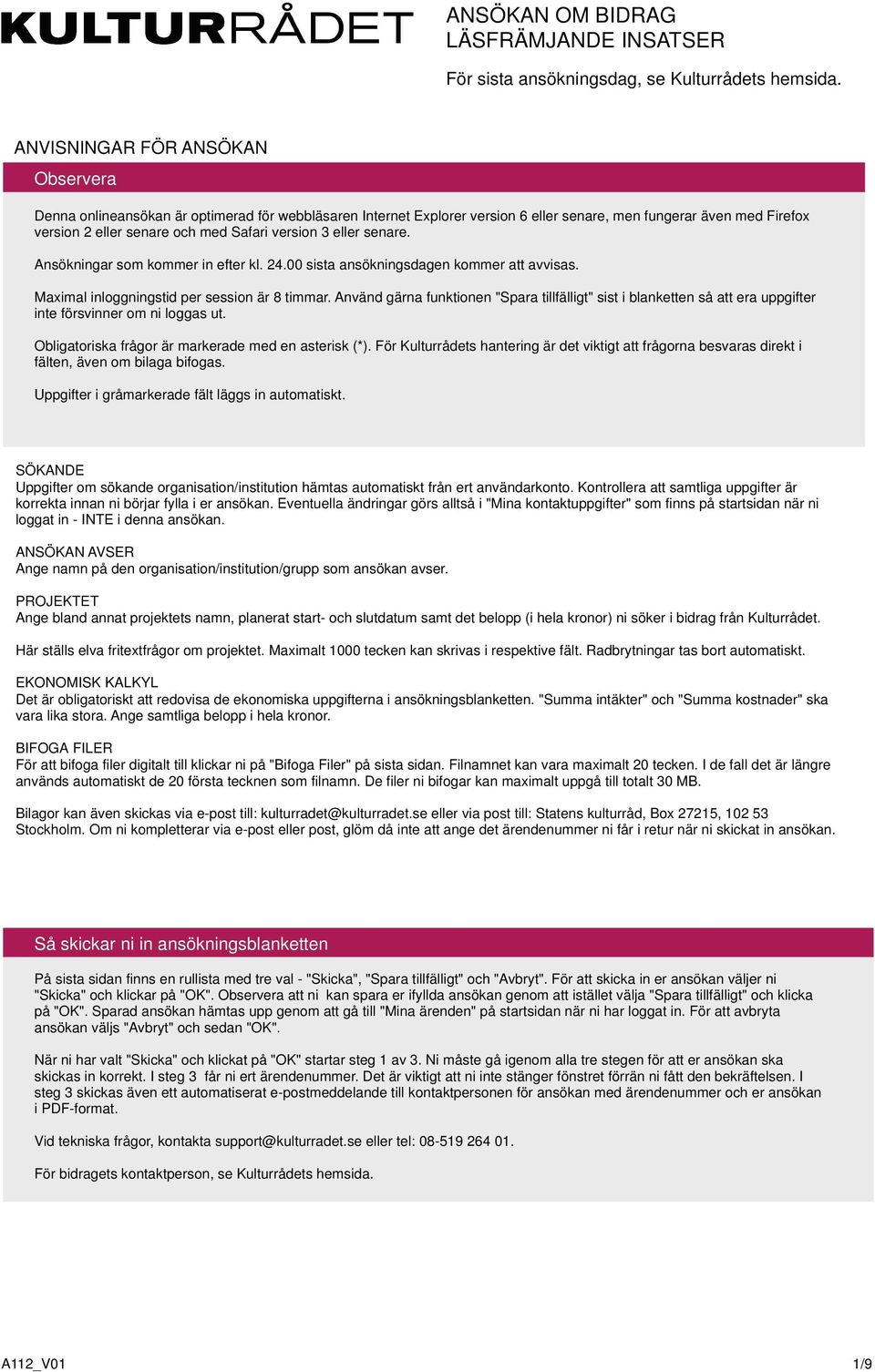 KULTURRÅDET

ANSÖKAN OM BIDRAG
LÄSFRÄMJANDE INSATSER

För sista ansökningsdag, se Kulturrådets hemsida.

ANVISNINGAR FÖR ANSÖKAN

Observera

Denna onlineansökan är optimerad för webbläsaren Internet Explorer version 6 eller senare, men fungerar även med Firefox version 2 eller senare och med Safari version 3 eller senare.

Ansökningar som kommer in efter kl. 24.00 sista ansökningsdagen kommer att avvisas.

Maximal inloggningstid per session är 8 timmar. Använd gärna funktionen "Spara tillfälligt" sist i blanketten så att era uppgifter inte försvinner om ni loggas ut.

Obligatoriska frågor är markerade med en asterisk (*). För Kulturrådets hantering är det viktigt att frågorna besvaras direkt i fälten, även om bilaga bifogas.

Uppgifter i gråmarkerade fält läggs in automatiskt.

SÖKANDE
Uppgifter om sökande organisation/institution hämtas automatiskt från ert användarkonto. Kontrollera att samtliga uppgifter är korrekta innan ni börjar fylla i er ansökan. Eventuella ändringar görs alltså i "Mina kontaktuppgifter" som finns på startsidan när ni loggat in - INTE i denna ansökan.

ANSÖKAN AVSER
Ange namn på den organisation/institution/grupp som ansökan avser.

PROJEKTET
Ange bland annat projektets namn, planerat start- och slutdatum samt det belopp (i hela kronor) ni söker i bidrag från Kulturrådet.

Här ställs elva fritextfrågor om projektet. Maximalt 1000 tecken kan skrivas i respektive fält. Radbrytningar tas bort automatiskt.

EKONOMISK KALKYL
Det är obligatoriskt att redovisa de ekonomiska uppgifterna i ansökningsblanketten. "Summa intäkter" och "Summa kostnader" ska vara lika stora. Ange samtliga belopp i hela kronor.

BIFOGA FILER
För att bifoga filer digitalt till klickar ni på "Bifoga Filer" på sista sidan. Filnamnet kan vara maximalt 20 tecken. I de fall det är längre används automatiskt de 20 första tecknen som filnamn. De filer ni bifogar kan maximalt uppgå till totalt 30 MB.

Bilagor kan även skickas via e-post till: kulturradet@kulturradet.se eller via post till: Statens kulturråd, Box 27215, 102 53 Stockholm. Om ni kompletterar via e-post eller post, glöm då inte att ange det ärendenummer ni får i retur när ni skickat in ansökan.

Så skickar ni in ansökningsblanketten

På sista sidan finns en rullista med tre val - "Skicka", "Spara tillfälligt" och "Avbryt". För att skicka in er ansökan väljer ni "Skicka" och klickar på "OK". Observera att ni kan spara er ifyllda ansökan genom att istället välja "Spara tillfälligt" och klicka på "OK". Sparad ansökan hämtas upp genom att gå till "Mina ärenden" på startsidan när ni har loggat in. För att avbryta ansökan väljs "Avbryt" och sedan "OK".

När ni har valt "Skicka" och klickat på "OK" startar steg 1 av 3. Ni måste gå igenom alla tre stegen för att er ansökan ska skickas in korrekt. I steg 3 får ni ert ärendenummer. Det är viktigt att ni inte stänger fönstret förrän ni fått den bekräftelsen. I steg 3 skickas även ett automatiserat e-postmeddelande till kontaktpersonen för ansökan med ärendenummer och er ansökan i PDF-format.

Vid tekniska frågor, kontakta support@kulturradet.se eller tel: 08-519 264 01.

För bidragets kontaktperson, se Kulturrådets hemsida.

A112_V01

1/9